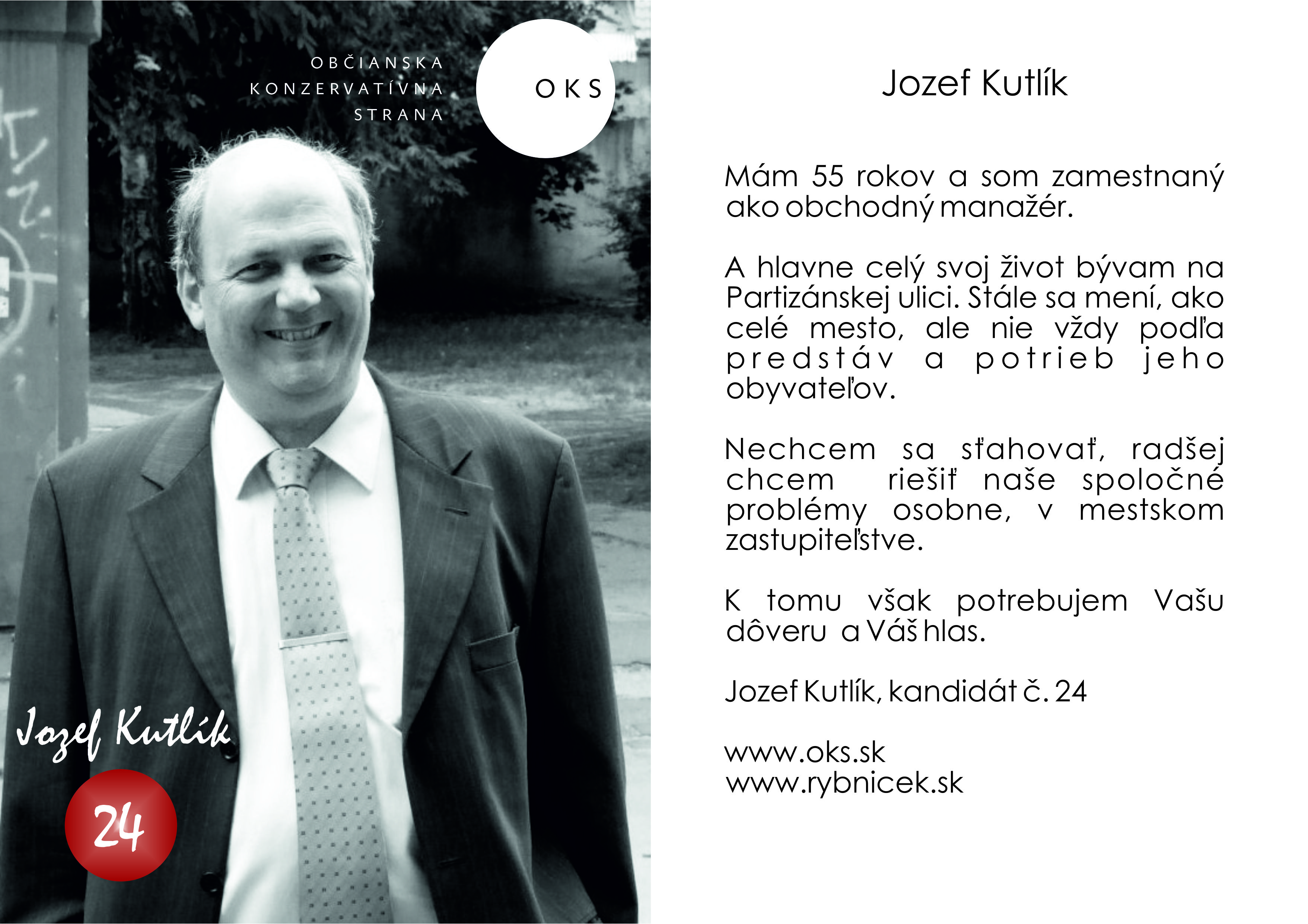 OBČIANSKA
KONZERVATÍVNA
STRANA

OKS

Jozef Kutlík

24

Jozef Kutlík

Mám 55 rokov a som zamestnaný ako obchodný manažér.

A hlavne celý svoj život bývam na Partizánskej ulici. Stále sa mení, ako celé mesto, ale nie vždy podľa predstáv a potrieb jeho obyvateľov.

Nechcem sa sťahovať, radšej chcem riešiť naše spoločné problémy osobne, v mestskom zastupiteľstve.

K tomu však potrebujem Vašu dôveru a Váš hlas.

Jozef Kutlík, kandidát č. 24

www.oks.sk
www.rybnicek.sk